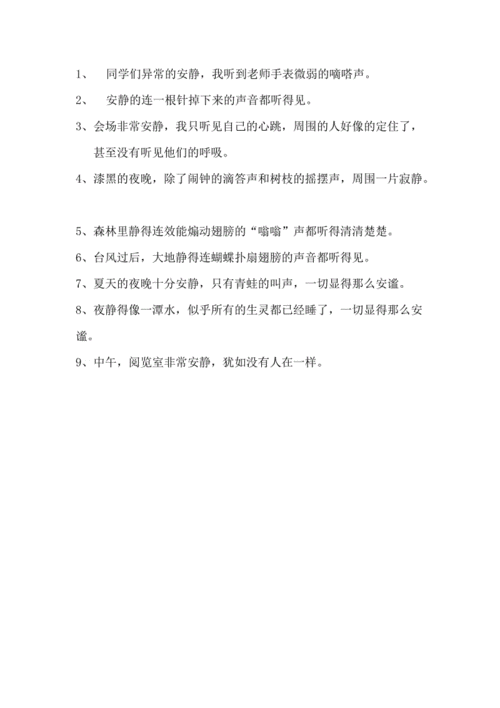 1、 同学们异常的安静，我听到老师手表微弱的嘀嗒声。

2、 安静的连一根针掉下来的声音都听得见。

3、会场非常安静，我只听见自己的心跳，周围的人好像的定住了，甚至没有听见他们的呼吸。

4、漆黑的夜晚，除了闹钟的滴答声和树枝的摇摆声，周围一片寂静。

5、森林里静得连效能煽动翅膀的“嗡嗡”声都听得清清楚楚。

6、台风过后，大地静得连蝴蝶扑扇翅膀的声音都听得见。

7、夏天的夜晚十分安静，只有青蛙的叫声，一切显得那么安谧。

8、夜静得像一潭水，似乎所有的生灵都已经睡了，一切显得那么安谧。

9、中午，阅览室非常安静，犹如没有人在一样。